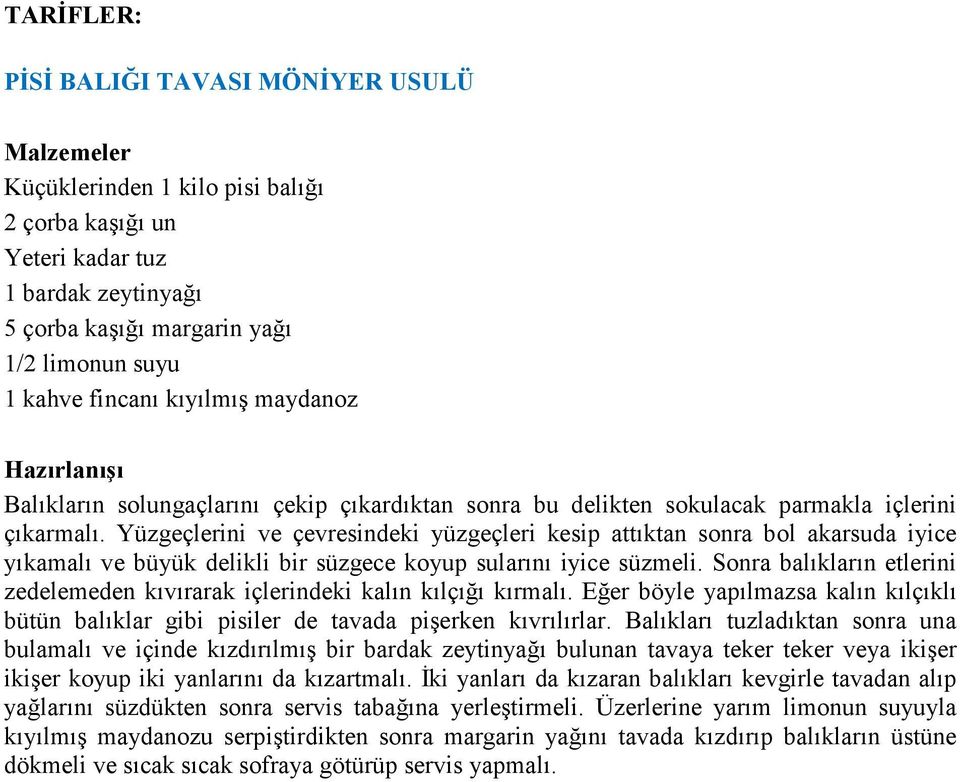 TARİFLER:

PİSİ BALIĞI TAVASI MÖNİYER USULÜ

Malzemeler
Küçüklerinden 1 kilo pisi balığı
2 çorba kaşığı un
Yeteri kadar tuz
1 bardak zeytinyağı
5 çorba kaşığı margarin yağı
1/2 limonun suyu
1 kahve fincanı kıyılmış maydanoz

Hazırlanışı
Balıkların solungaçlarını çekip çıkardıktan sonra bu delikten sokulacak parmakla içlerini çıkarmalı. Yüzgeçlerini ve çevresindeki yüzgeçleri kesip attıktan sonra bol akarsuda iyice yıkamalı ve büyük delikli bir süzgece koyup sularını iyice süzmeli. Sonra balıkların etlerini zedelemeden kıvırarak içlerindeki kalın kılçığı kırmalı. Eğer böyle yapılmazsa kalın kılçıklı bütün balıklar gibi pisiler de tavada pişerken kıvrılırlar. Balıkları tuzladıktan sonra una bulamalı ve içinde kızdırılmış bir bardak zeytinyağı bulunan tavaya teker teker veya ikişer ikişer koyup iki yanlarını da kızartmalı. İki yanları da kızaran balıkları kevgirle tavadan alıp yağlarını süzdükten sonra servis tabağına yerleştirmeli. Üzerlerine yarım limonun suyuyla kıyılmış maydanozu serpiştirdikten sonra margarin yağını tavada kızdırıp balıkların üstüne dökmeli ve sıcak sıcak sofraya götürüp servis yapmalı.